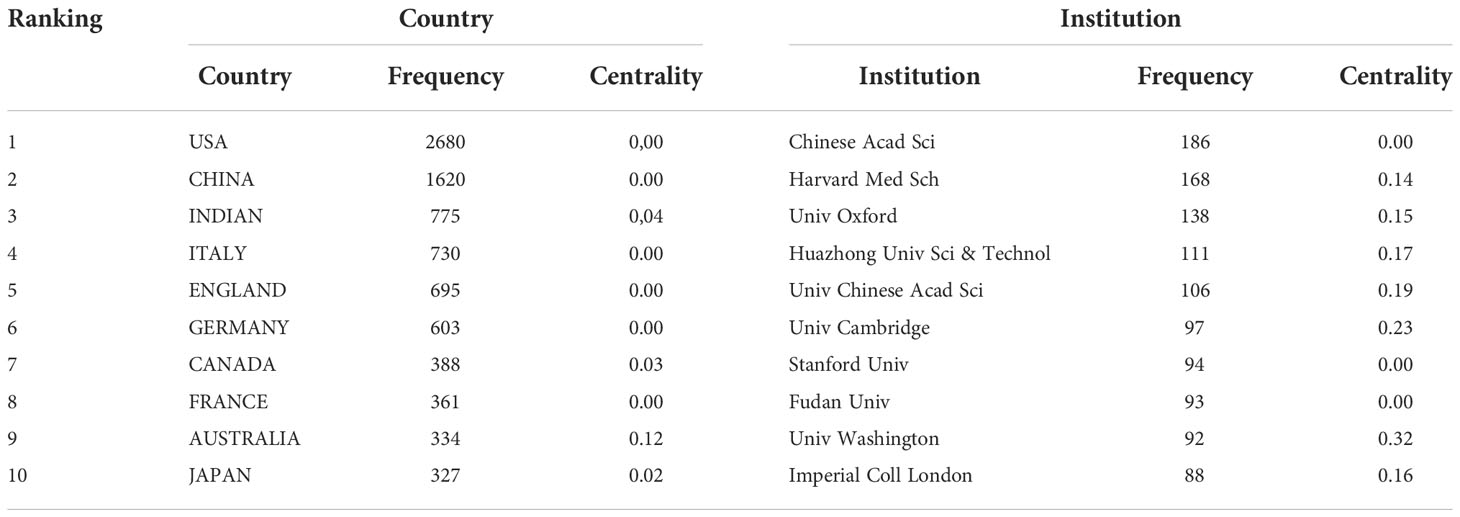 | Ranking | Country | | | Institution | | |
|---|---|---|---|---|---|---|
| | Country | Frequency | Centrality | Institution | Frequency | Centrality |
| 1 | USA | 2680 | 0,00 | Chinese Acad Sci | 186 | 0.00 |
| 2 | CHINA | 1620 | 0.00 | Harvard Med Sch | 168 | 0.14 |
| 3 | INDIAN | 775 | 0,04 | Univ Oxford | 138 | 0.15 |
| 4 | ITALY | 730 | 0.00 | Huazhong Univ Sci & Technol | 111 | 0.17 |
| 5 | ENGLAND | 695 | 0.00 | Univ Chinese Acad Sci | 106 | 0.19 |
| 6 | GERMANY | 603 | 0.00 | Univ Cambridge | 97 | 0.23 |
| 7 | CANADA | 388 | 0.03 | Stanford Univ | 94 | 0.00 |
| 8 | FRANCE | 361 | 0.00 | Fudan Univ | 93 | 0.00 |
| 9 | AUSTRALIA | 334 | 0.12 | Univ Washington | 92 | 0.32 |
| 10 | JAPAN | 327 | 0.02 | Imperial Coll London | 88 | 0.16 |